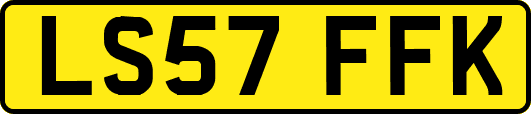 LS57 FFK